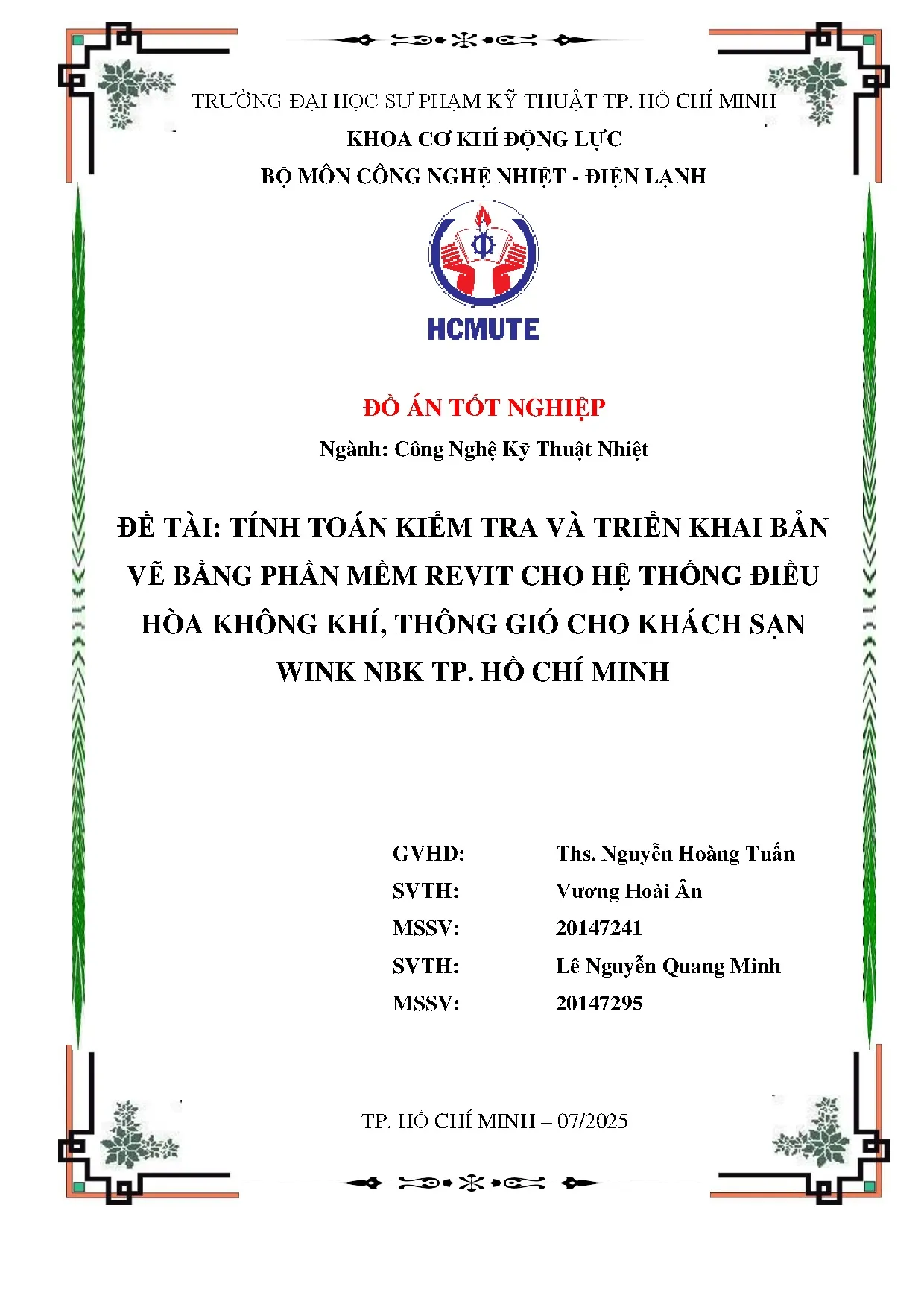 TRƯỜNG ĐẠI HỌC SƯ PHẠM KỸ THUẬT TP. HỒ CHÍ MINH
KHOA CƠ KHÍ ĐỘNG LỰC
BỘ MÔN CÔNG NGHỆ NHIỆT - ĐIỆN LẠNH

HCMUTE

ĐỒ ÁN TỐT NGHIỆP
Ngành: Công Nghệ Kỹ Thuật Nhiệt

ĐỀ TÀI: TÍNH TOÁN KIỂM TRA VÀ TRIỂN KHAI BẢN VẼ BẰNG PHẦN MỀM REVIT CHO HỆ THỐNG ĐIỀU HÒA KHÔNG KHÍ, THÔNG GIÓ CHO KHÁCH SẠN WINK NBK TP. HỒ CHÍ MINH

GVHD: Ths. Nguyễn Hoàng Tuấn
SVTH: Vương Hoài Ân
MSSV: 20147241
SVTH: Lê Nguyễn Quang Minh
MSSV: 20147295

TP. HỒ CHÍ MINH – 07/2025